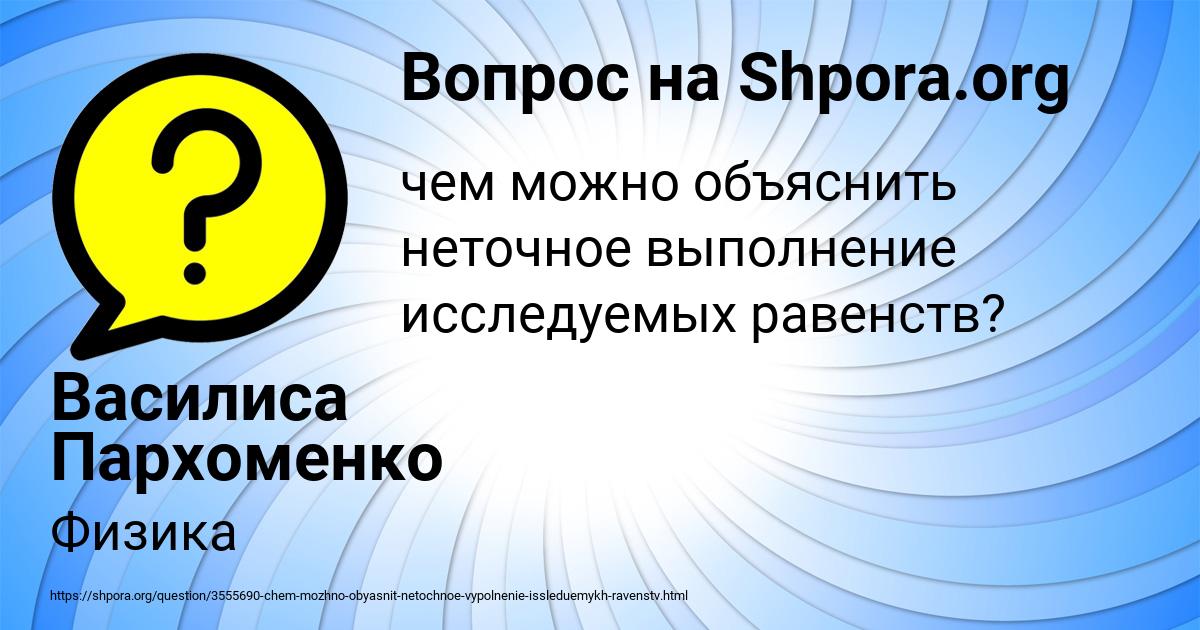 Вопрос на Shpora.org

чем можно объяснить неточное выполнение исследуемых равенств?

Василиса Пархоменко

Физика

https://shpora.org/question/3555690-chem-mozhno-obyasnit-netochnoe-vypolnenie-issleduemykh-ravenstv.html